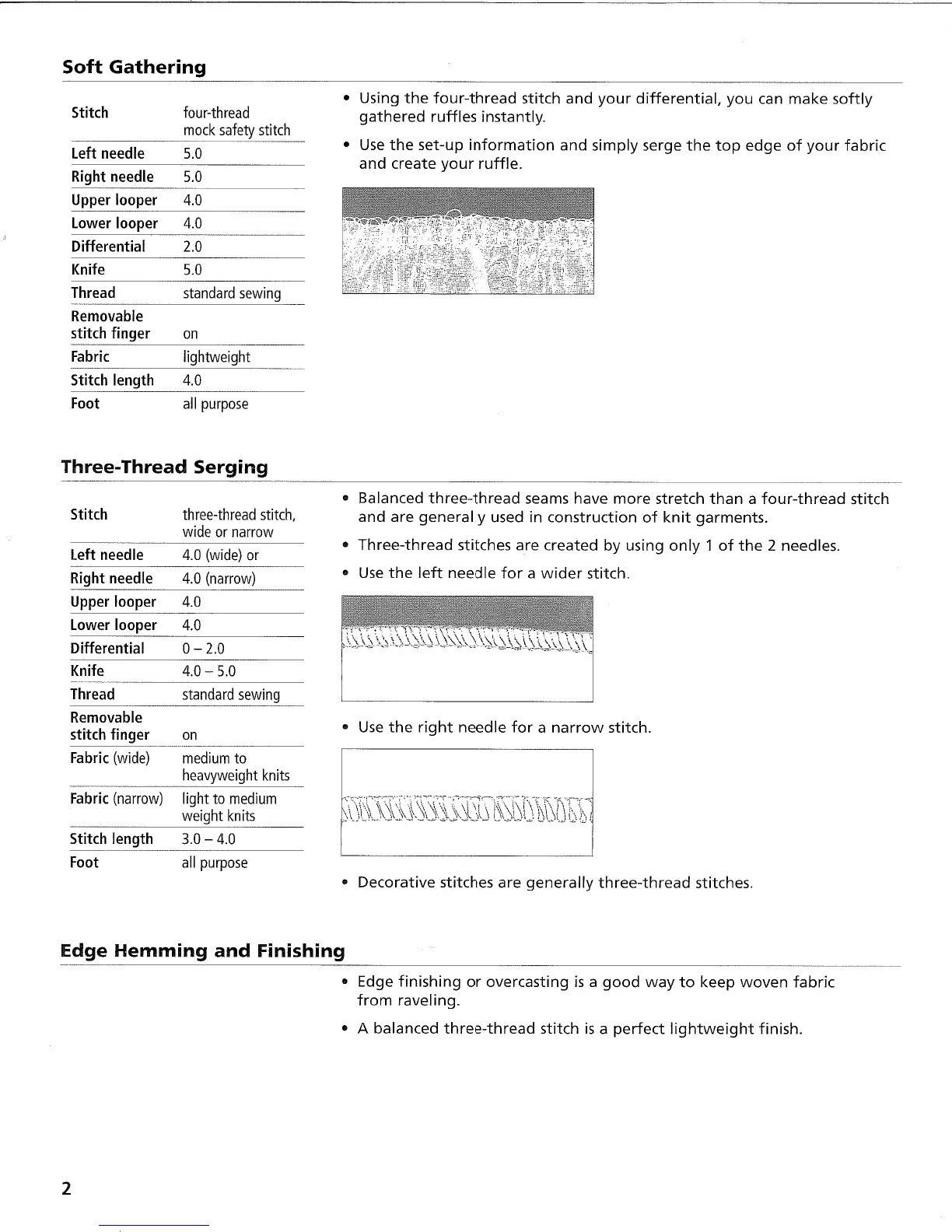 Soft Gathering

| Stitch | four-thread mock safety stitch |
|---|---|
| Left needle | 5.0 |
| Right needle | 5.0 |
| Upper looper | 4.0 |
| Lower looper | 4.0 |
| Differential | 2.0 |
| Knife | 5.0 |
| Thread | standard sewing |
| Removable stitch finger | on |
| Fabric | lightweight |
| Stitch length | 4.0 |
| Foot | all purpose |

• Using the four-thread stitch and your differential, you can make softly gathered ruffles instantly.

• Use the set-up information and simply serge the top edge of your fabric and create your ruffle.

Three-Thread Serging

| Stitch | three-thread stitch, wide or narrow |
|---|---|
| Left needle | 4.0 (wide) or |
| Right needle | 4.0 (narrow) |
| Upper looper | 4.0 |
| Lower looper | 4.0 |
| Differential | 0 – 2.0 |
| Knife | 4.0 – 5.0 |
| Thread | standard sewing |
| Removable stitch finger | on |
| Fabric (wide) | medium to heavyweight knits |
| Fabric (narrow) | light to medium weight knits |
| Stitch length | 3.0 – 4.0 |
| Foot | all purpose |

• Balanced three-thread seams have more stretch than a four-thread stitch and are general y used in construction of knit garments.

• Three-thread stitches are created by using only 1 of the 2 needles.

• Use the left needle for a wider stitch.

• Use the right needle for a narrow stitch.

• Decorative stitches are generally three-thread stitches.

Edge Hemming and Finishing

• Edge finishing or overcasting is a good way to keep woven fabric from raveling.

• A balanced three-thread stitch is a perfect lightweight finish.

2